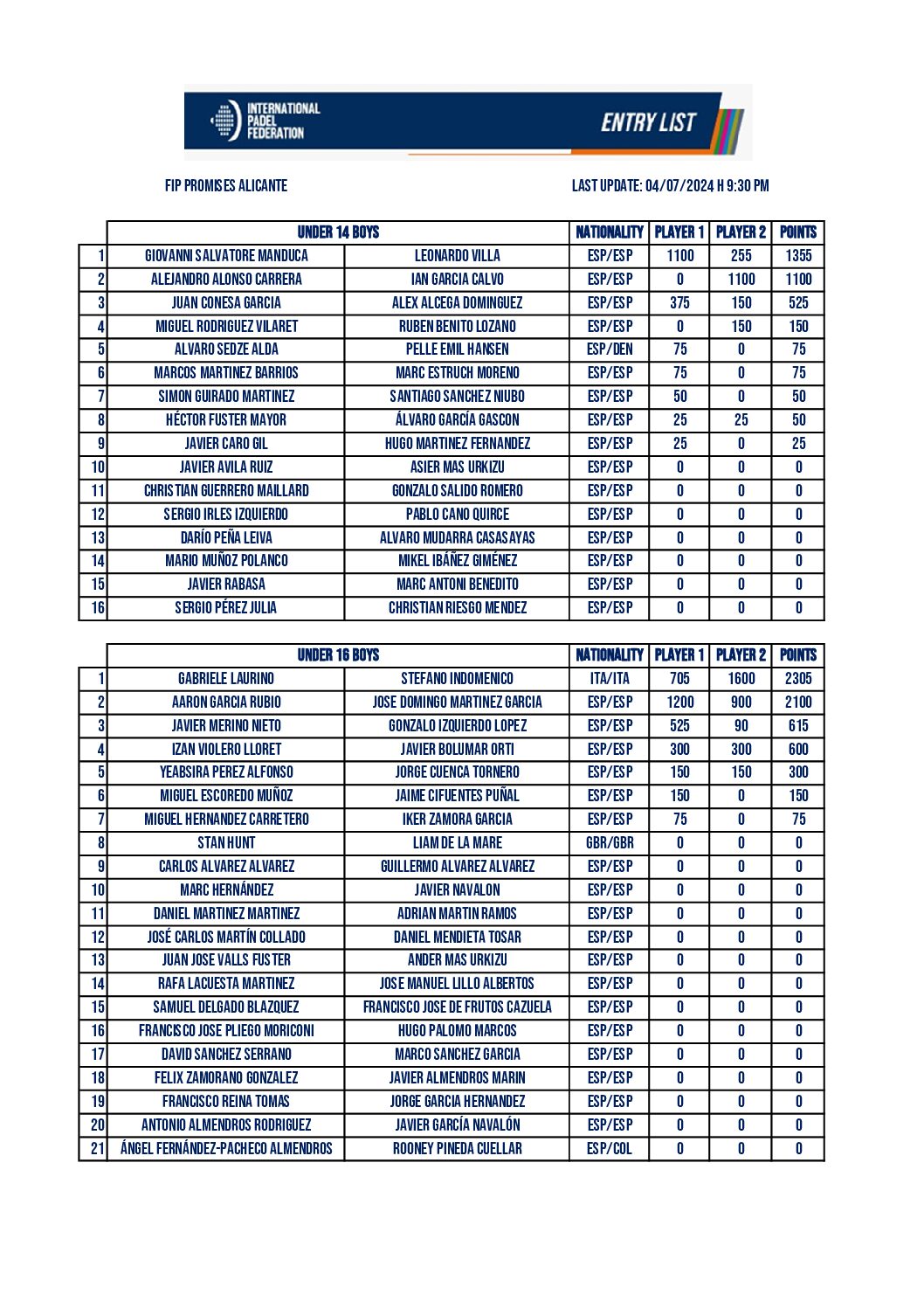 INTERNATIONAL PADEL FEDERATION

ENTRY LIST

FIP PROMISES ALICANTE

LAST UPDATE: 04/07/2024 H 9:30 PM

| | UNDER 14 BOYS | | NATIONALITY | PLAYER 1 | PLAYER 2 | POINTS |
|---|---|---|---|---|---|---|
| 1 | GIOVANNI SALVATORE MANDUCA | LEONARDO VILLA | ESP/ESP | 1100 | 255 | 1355 |
| 2 | ALEJANDRO ALONSO CARRERA | IAN GARCIA CALVO | ESP/ESP | 0 | 1100 | 1100 |
| 3 | JUAN CONESA GARCIA | ALEX ALCEGA DOMINGUEZ | ESP/ESP | 375 | 150 | 525 |
| 4 | MIGUEL RODRIGUEZ VILARET | RUBEN BENITO LOZANO | ESP/ESP | 0 | 150 | 150 |
| 5 | ALVARO SEDZE ALDA | PELLE EMIL HANSEN | ESP/DEN | 75 | 0 | 75 |
| 6 | MARCOS MARTINEZ BARRIOS | MARC ESTRUCH MORENO | ESP/ESP | 75 | 0 | 75 |
| 7 | SIMON GUIRADO MARTINEZ | SANTIAGO SANCHEZ NIUBO | ESP/ESP | 50 | 0 | 50 |
| 8 | HÉCTOR FUSTER MAYOR | ÁLVARO GARCÍA GASCON | ESP/ESP | 25 | 25 | 50 |
| 9 | JAVIER CARO GIL | HUGO MARTINEZ FERNANDEZ | ESP/ESP | 25 | 0 | 25 |
| 10 | JAVIER AVILA RUIZ | ASIER MAS URKIZU | ESP/ESP | 0 | 0 | 0 |
| 11 | CHRISTIAN GUERRERO MAILLARD | GONZALO SALIDO ROMERO | ESP/ESP | 0 | 0 | 0 |
| 12 | SERGIO IRLES IZQUIERDO | PABLO CANO QUIRCE | ESP/ESP | 0 | 0 | 0 |
| 13 | DARÍO PEÑA LEIVA | ALVARO MUDARRA CASASAYAS | ESP/ESP | 0 | 0 | 0 |
| 14 | MARIO MUÑOZ POLANCO | MIKEL IBÁÑEZ GIMÉNEZ | ESP/ESP | 0 | 0 | 0 |
| 15 | JAVIER RABASA | MARC ANTONI BENEDITO | ESP/ESP | 0 | 0 | 0 |
| 16 | SERGIO PÉREZ JULIA | CHRISTIAN RIESGO MENDEZ | ESP/ESP | 0 | 0 | 0 |

| | UNDER 16 BOYS | | NATIONALITY | PLAYER 1 | PLAYER 2 | POINTS |
|---|---|---|---|---|---|---|
| 1 | GABRIELE LAURINO | STEFANO INDOMENICO | ITA/ITA | 705 | 1600 | 2305 |
| 2 | AARON GARCIA RUBIO | JOSE DOMINGO MARTINEZ GARCIA | ESP/ESP | 1200 | 900 | 2100 |
| 3 | JAVIER MERINO NIETO | GONZALO IZQUIERDO LOPEZ | ESP/ESP | 525 | 90 | 615 |
| 4 | IZAN VIOLERO LLORET | JAVIER BOLUMAR ORTI | ESP/ESP | 300 | 300 | 600 |
| 5 | YEABSIRA PEREZ ALFONSO | JORGE CUENCA TORNERO | ESP/ESP | 150 | 150 | 300 |
| 6 | MIGUEL ESCOREDO MUÑOZ | JAIME CIFUENTES PUÑAL | ESP/ESP | 150 | 0 | 150 |
| 7 | MIGUEL HERNANDEZ CARRETERO | IKER ZAMORA GARCIA | ESP/ESP | 75 | 0 | 75 |
| 8 | STAN HUNT | LIAM DE LA MARE | GBR/GBR | 0 | 0 | 0 |
| 9 | CARLOS ALVAREZ ALVAREZ | GUILLERMO ALVAREZ ALVAREZ | ESP/ESP | 0 | 0 | 0 |
| 10 | MARC HERNÁNDEZ | JAVIER NAVALON | ESP/ESP | 0 | 0 | 0 |
| 11 | DANIEL MARTINEZ MARTINEZ | ADRIAN MARTIN RAMOS | ESP/ESP | 0 | 0 | 0 |
| 12 | JOSÉ CARLOS MARTÍN COLLADO | DANIEL MENDIETA TOSAR | ESP/ESP | 0 | 0 | 0 |
| 13 | JUAN JOSE VALLS FUSTER | ANDER MAS URKIZU | ESP/ESP | 0 | 0 | 0 |
| 14 | RAFA LACUESTA MARTINEZ | JOSE MANUEL LILLO ALBERTOS | ESP/ESP | 0 | 0 | 0 |
| 15 | SAMUEL DELGADO BLAZQUEZ | FRANCISCO JOSE DE FRUTOS CAZUELA | ESP/ESP | 0 | 0 | 0 |
| 16 | FRANCISCO JOSE PLIEGO MORICONI | HUGO PALOMO MARCOS | ESP/ESP | 0 | 0 | 0 |
| 17 | DAVID SANCHEZ SERRANO | MARCO SANCHEZ GARCIA | ESP/ESP | 0 | 0 | 0 |
| 18 | FELIX ZAMORANO GONZALEZ | JAVIER ALMENDROS MARIN | ESP/ESP | 0 | 0 | 0 |
| 19 | FRANCISCO REINA TOMAS | JORGE GARCIA HERNANDEZ | ESP/ESP | 0 | 0 | 0 |
| 20 | ANTONIO ALMENDROS RODRIGUEZ | JAVIER GARCÍA NAVALÓN | ESP/ESP | 0 | 0 | 0 |
| 21 | ÁNGEL FERNÁNDEZ-PACHECO ALMENDROS | ROONEY PINEDA CUELLAR | ESP/COL | 0 | 0 | 0 |